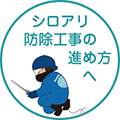 シロアリ
防除工事の
進め方
へ